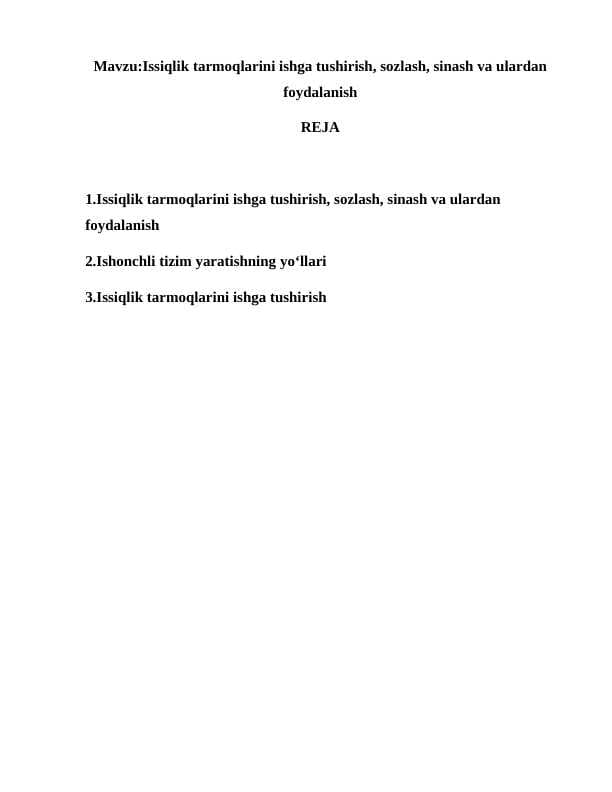 Mavzu:Issiqlik tarmoqlarini ishga tushirish, sozlash, sinash va ulardan foydalanish

REJA

1.Issiqlik tarmoqlarini ishga tushirish, sozlash, sinash va ulardan foydalanish

2.Ishonchli tizim yaratishning yo‘llari

3.Issiqlik tarmoqlarini ishga tushirish